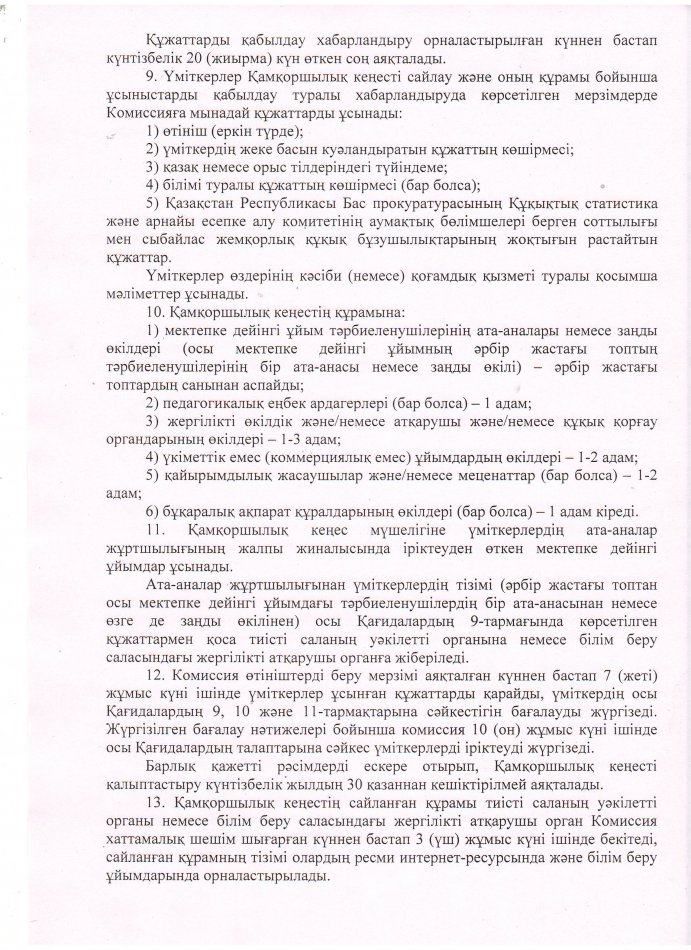 Құжаттарды қабылдау хабарландыру орналастырылған күннен бастап күнтізбелік 20 (жиырма) күн өткен соң аяқталады.

9. Үміткерлер Қамқоршылық кеңесті сайлау және оның құрамы бойынша ұсыныстарды қабылдау туралы хабарландыруда көрсетілген мерзімдерде Комиссияға мынадай құжаттарды ұсынады:

1) өтініш (еркін түрде);

2) үміткердің жеке басын куәландыратын құжаттың көшірмесі;

3) қазақ немесе орыс тілдеріндегі түйіндеме;

4) білімі туралы құжаттың көшірмесі (бар болса);

5) Қазақстан Республикасы Бас прокуратурасының Құқықтық статистика және арнайы есепке алу комитетінің аумақтық бөлімшелері берген соттылығы мен сыбайлас жемқорлық құқық бұзушылықтарының жоқтығын растайтын құжаттар.

Үміткерлер өздерінің кәсіби (немесе) қоғамдық қызметі туралы қосымша мәліметтер ұсынады.

10. Қамқоршылық кеңестің құрамына:

1) мектепке дейінгі ұйым тәрбиеленушілерінің ата-аналары немесе заңды өкілдері (осы мектепке дейінгі ұйымның әрбір жастағы топтың тәрбиеленушілерінің бір ата-анасы немесе заңды өкілі) – әрбір жастағы топтардың санынан аспайды;

2) педагогикалық еңбек ардагерлері (бар болса) – 1 адам;

3) жергілікті өкілдік және/немесе атқарушы және/немесе құқық қорғау органдарының өкілдері – 1-3 адам;

4) үкіметтік емес (коммерциялық емес) ұйымдардың өкілдері – 1-2 адам;

5) қайырымдылық жасаушылар және/немесе меценаттар (бар болса) – 1-2 адам;

6) бұқаралық ақпарат құралдарының өкілдері (бар болса) – 1 адам кіреді.

11. Қамқоршылық кеңес мүшелігіне үміткерлердің ата-аналар жұртшылығының жалпы жиналысында іріктеуден өткен мектепке дейінгі ұйымдар ұсынады.

Ата-аналар жұртшылығынан үміткерлердің тізімі (әрбір жастағы топтан осы мектепке дейінгі ұйымдағы тәрбиеленушілердің бір ата-анасынан немесе өзге де заңды өкілінен) осы Қағидалардың 9-тармағында көрсетілген құжаттармен қоса тиісті саланың уәкілетті органына немесе білім беру саласындағы жергілікті атқарушы органға жіберіледі.

12. Комиссия өтініштерді беру мерзімі аяқталған күннен бастап 7 (жеті) жұмыс күні ішінде үміткерлер ұсынған құжаттарды қарайды, үміткердің осы Қағидалардың 9, 10 және 11-тармақтарына сәйкестігін бағалауды жүргізеді. Жүргізілген бағалау нәтижелері бойынша комиссия 10 (он) жұмыс күні ішінде осы Қағидалардың талаптарына сәйкес үміткерлерді іріктеуді жүргізеді.

Барлық қажетті рәсімдерді ескере отырып, Қамқоршылық кеңесті қалыптастыру күнтізбелік жылдың 30 қазаннан кешіктірілмей аяқталады.

13. Қамқоршылық кеңестің сайланған құрамы тиісті саланың уәкілетті органы немесе білім беру саласындағы жергілікті атқарушы орган Комиссия хаттамалық шешім шығарған күннен бастап 3 (үш) жұмыс күні ішінде бекітеді, сайланған құрамның тізімі олардың ресми интернет-ресурсында және білім беру ұйымдарында орналастырылады.